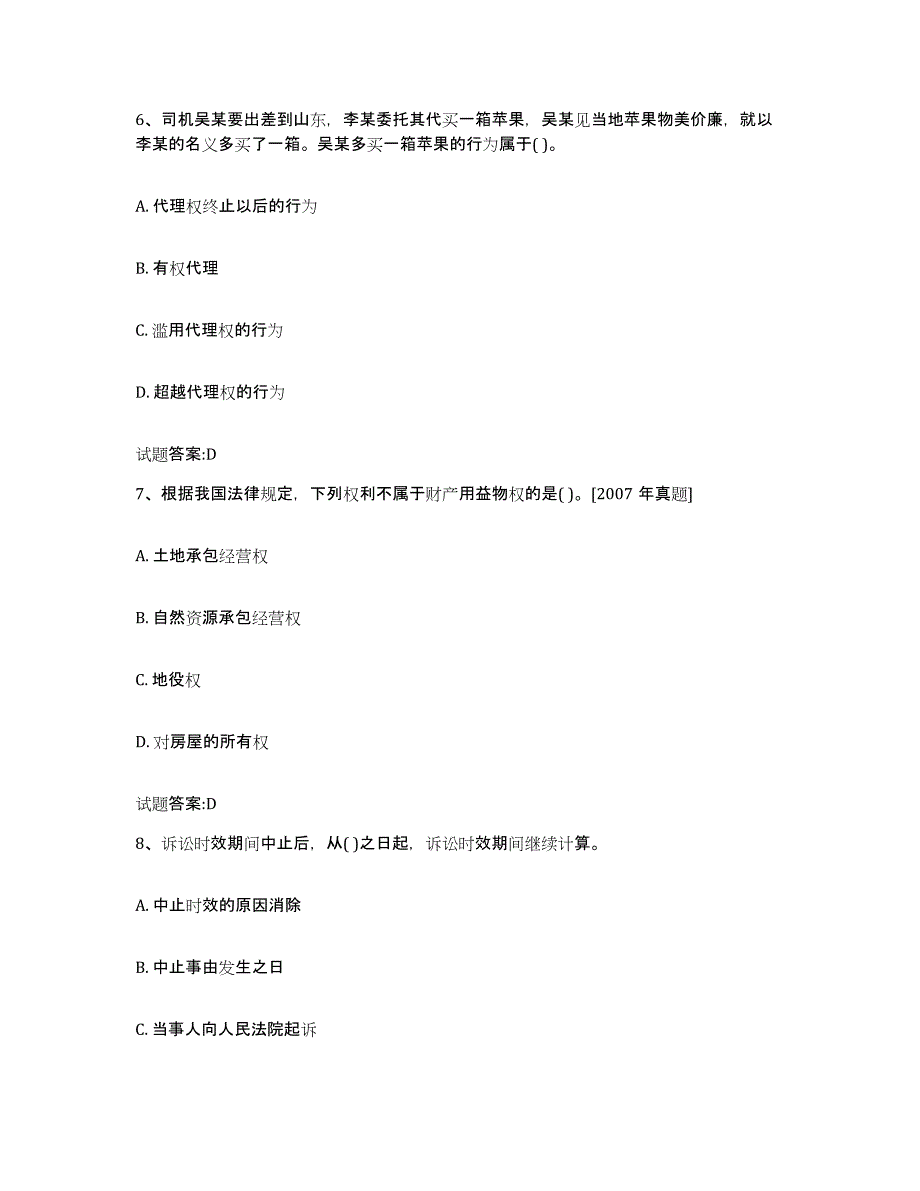 6、司机吴某要出差到山东，李某委托其代买一箱苹果，吴某见当地苹果物美价廉，就以李某的名义多买了一箱。吴某多买一箱苹果的行为属于( )。

A. 代理权终止以后的行为

B. 有权代理

C. 滥用代理权的行为

D. 超越代理权的行为

试题答案:D

7、根据我国法律规定，下列权利不属于财产用益物权的是( )。[2007 年真题]

A. 土地承包经营权

B. 自然资源承包经营权

C. 地役权

D. 对房屋的所有权

试题答案:D

8、诉讼时效期间中止后，从( )之日起，诉讼时效期间继续计算。

A. 中止时效的原因消除

B. 中止事由发生之日

C. 当事人向人民法院起诉